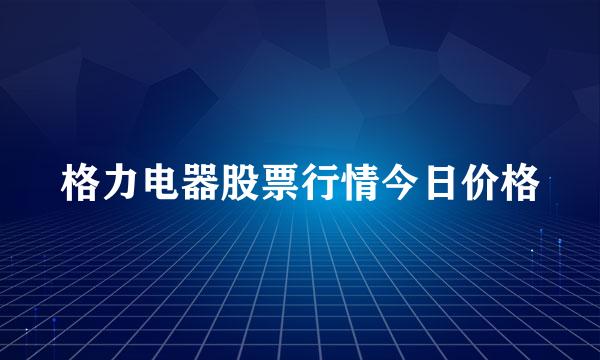 格力电器股票行情今日价格